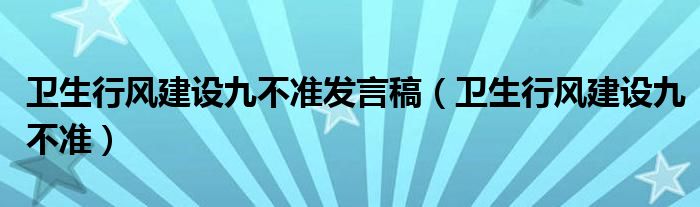 卫生行风建设九不准发言稿（卫生行风建设九不准）